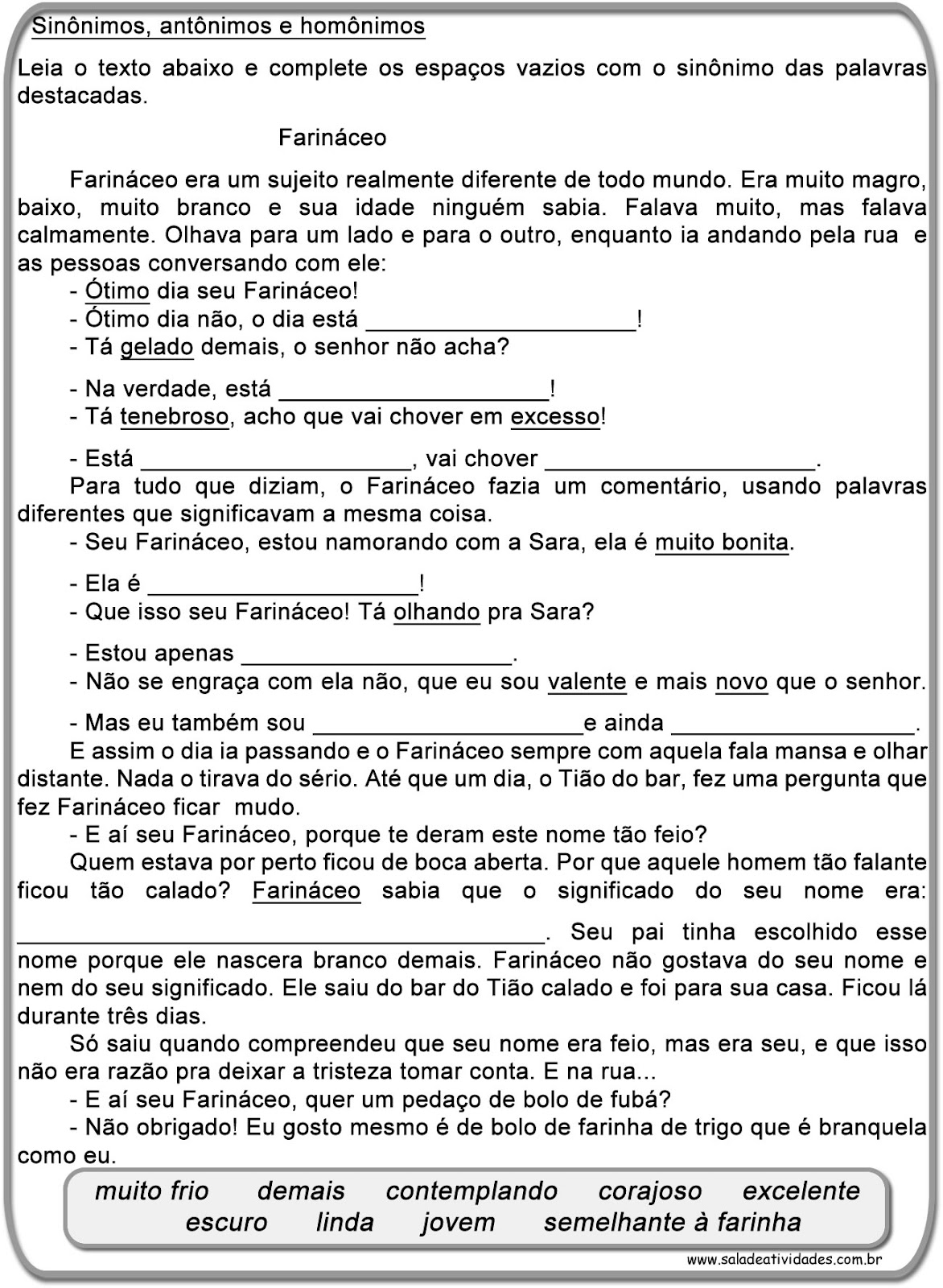 Sinônimos, antônimos e homônimos

Leia o texto abaixo e complete os espaços vazios com o sinônimo das palavras destacadas.

Farináceo

Farináceo era um sujeito realmente diferente de todo mundo. Era muito magro, baixo, muito branco e sua idade ninguém sabia. Falava muito, mas falava calmamente. Olhava para um lado e para o outro, enquanto ia andando pela rua e as pessoas conversando com ele:
- Ótimo dia seu Farináceo!
- Ótimo dia não, o dia está ____________________!
- Tá gelado demais, o senhor não acha?
- Na verdade, está ____________________!
- Tá tenebroso, acho que vai chover em excesso!
- Está ____________________, vai chover ____________________.
Para tudo que diziam, o Farináceo fazia um comentário, usando palavras diferentes que significavam a mesma coisa.
- Seu Farináceo, estou namorando com a Sara, ela é muito bonita.
- Ela é ____________________!
- Que isso seu Farináceo! Tá olhando pra Sara?
- Estou apenas ____________________.
- Não se engraça com ela não, que eu sou valente e mais novo que o senhor.
- Mas eu também sou ____________________e ainda ____________________.
E assim o dia ia passando e o Farináceo sempre com aquela fala mansa e olhar distante. Nada o tirava do sério. Até que um dia, o Tião do bar, fez uma pergunta que fez Farináceo ficar mudo.
- E aí seu Farináceo, porque te deram este nome tão feio?
Quem estava por perto ficou de boca aberta. Por que aquele homem tão falante ficou tão calado? Farináceo sabia que o significado do seu nome era: ________________________________________. Seu pai tinha escolhido esse nome porque ele nascera branco demais. Farináceo não gostava do seu nome e nem do seu significado. Ele saiu do bar do Tião calado e foi para sua casa. Ficou lá durante três dias.
Só saiu quando compreendeu que seu nome era feio, mas era seu, e que isso não era razão pra deixar a tristeza tomar conta. E na rua...
- E aí seu Farináceo, quer um pedaço de bolo de fubá?
- Não obrigado! Eu gosto mesmo é de bolo de farinha de trigo que é branquela como eu.

muito frio demais contemplando corajoso excelente
escuro linda jovem semelhante à farinha

www.saladeatividades.com.br